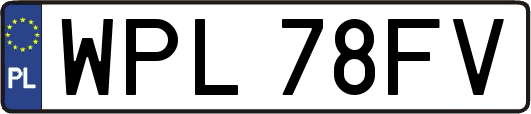 PL
WPL 78FV